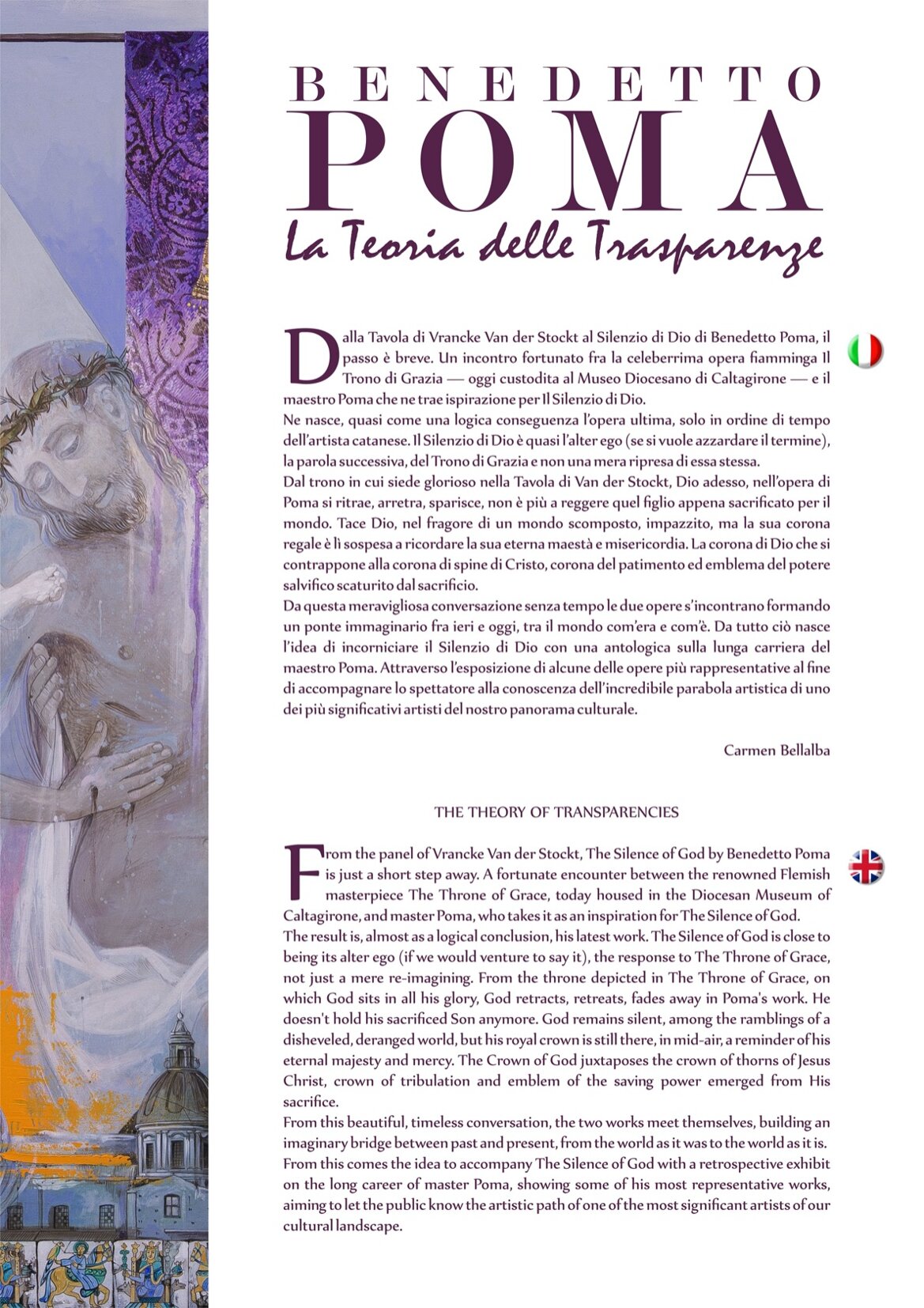 BENEDETTO
POMA
La Teoria delle Trasparenze

Dalla Tavola di Vrancke Van der Stockt al Silenzio di Dio di Benedetto Poma, il passo è breve. Un incontro fortunato fra la celeberrima opera fiamminga Il Trono di Grazia — oggi custodita al Museo Diocesano di Caltagirone — e il maestro Poma che ne trae ispirazione per Il Silenzio di Dio.
Ne nasce, quasi come una logica conseguenza l'opera ultima, solo in ordine di tempo dell'artista catanese. Il Silenzio di Dio è quasi l'alter ego (se si vuole azzardare il termine), la parola successiva, del Trono di Grazia e non una mera ripresa di essa stessa.
Dal trono in cui siede glorioso nella Tavola di Van der Stockt, Dio adesso, nell'opera di Poma si ritrae, arretra, sparisce, non è più a reggere quel figlio appena sacrificato per il mondo. Tace Dio, nel fragore di un mondo scomposto, impazzito, ma la sua corona regale è lì sospesa a ricordare la sua eterna maestà e misericordia. La corona di Dio che si contrappone alla corona di spine di Cristo, corona del patimento ed emblema del potere salvifico scaturito dal sacrificio.
Da questa meravigliosa conversazione senza tempo le due opere s'incontrano formando un ponte immaginario fra ieri e oggi, tra il mondo com'era e com'è. Da tutto ciò nasce l'idea di incorniciare il Silenzio di Dio con una antologica sulla lunga carriera del maestro Poma. Attraverso l'esposizione di alcune delle opere più rappresentative al fine di accompagnare lo spettatore alla conoscenza dell'incredibile parabola artistica di uno dei più significativi artisti del nostro panorama culturale.

Carmen Bellalba

THE THEORY OF TRANSPARENCIES

From the panel of Vrancke Van der Stockt, The Silence of God by Benedetto Poma is just a short step away. A fortunate encounter between the renowned Flemish masterpiece The Throne of Grace, today housed in the Diocesan Museum of Caltagirone, and master Poma, who takes it as an inspiration for The Silence of God.
The result is, almost as a logical conclusion, his latest work. The Silence of God is close to being its alter ego (if we would venture to say it), the response to The Throne of Grace, not just a mere re-imagining. From the throne depicted in The Throne of Grace, on which God sits in all his glory, God retracts, retreats, fades away in Poma's work. He doesn't hold his sacrificed Son anymore. God remains silent, among the ramblings of a disheveled, deranged world, but his royal crown is still there, in mid-air, a reminder of his eternal majesty and mercy. The Crown of God juxtaposes the crown of thorns of Jesus Christ, crown of tribulation and emblem of the saving power emerged from His sacrifice.
From this beautiful, timeless conversation, the two works meet themselves, building an imaginary bridge between past and present, from the world as it was to the world as it is.
From this comes the idea to accompany The Silence of God with a retrospective exhibit on the long career of master Poma, showing some of his most representative works, aiming to let the public know the artistic path of one of the most significant artists of our cultural landscape.